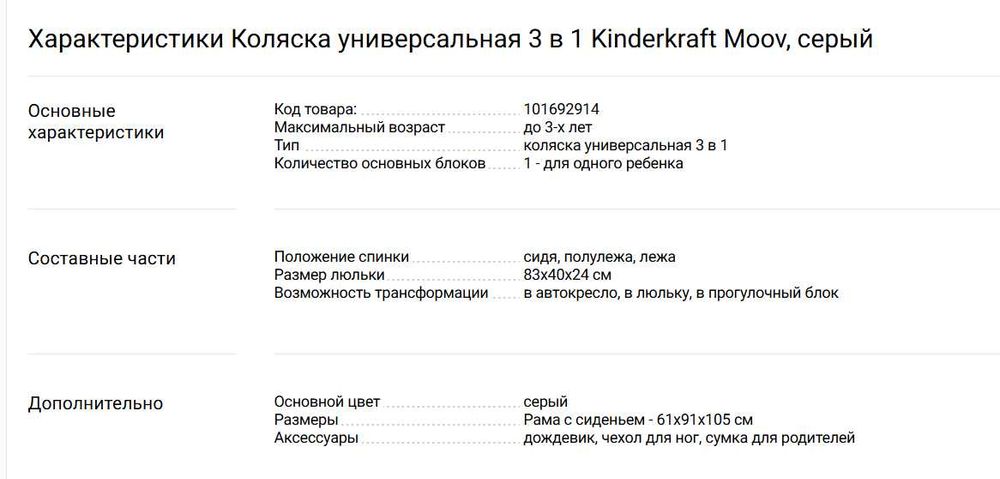 Характеристики Коляска универсальная 3 в 1 Kinderkraft Moov, серый

Основные характеристики

Код товара: 101692914
Максимальный возраст до 3-х лет
Тип коляска универсальная 3 в 1
Количество основных блоков 1 - для одного ребенка

Составные части

Положение спинки сидя, полулежа, лежа
Размер люльки 83х40х24 см
Возможность трансформации в автокресло, в люльку, в прогулочный блок

Дополнительно

Основной цвет серый
Размеры Рама с сиденьем - 61х91х105 см
Аксессуары дождевик, чехол для ног, сумка для родителей